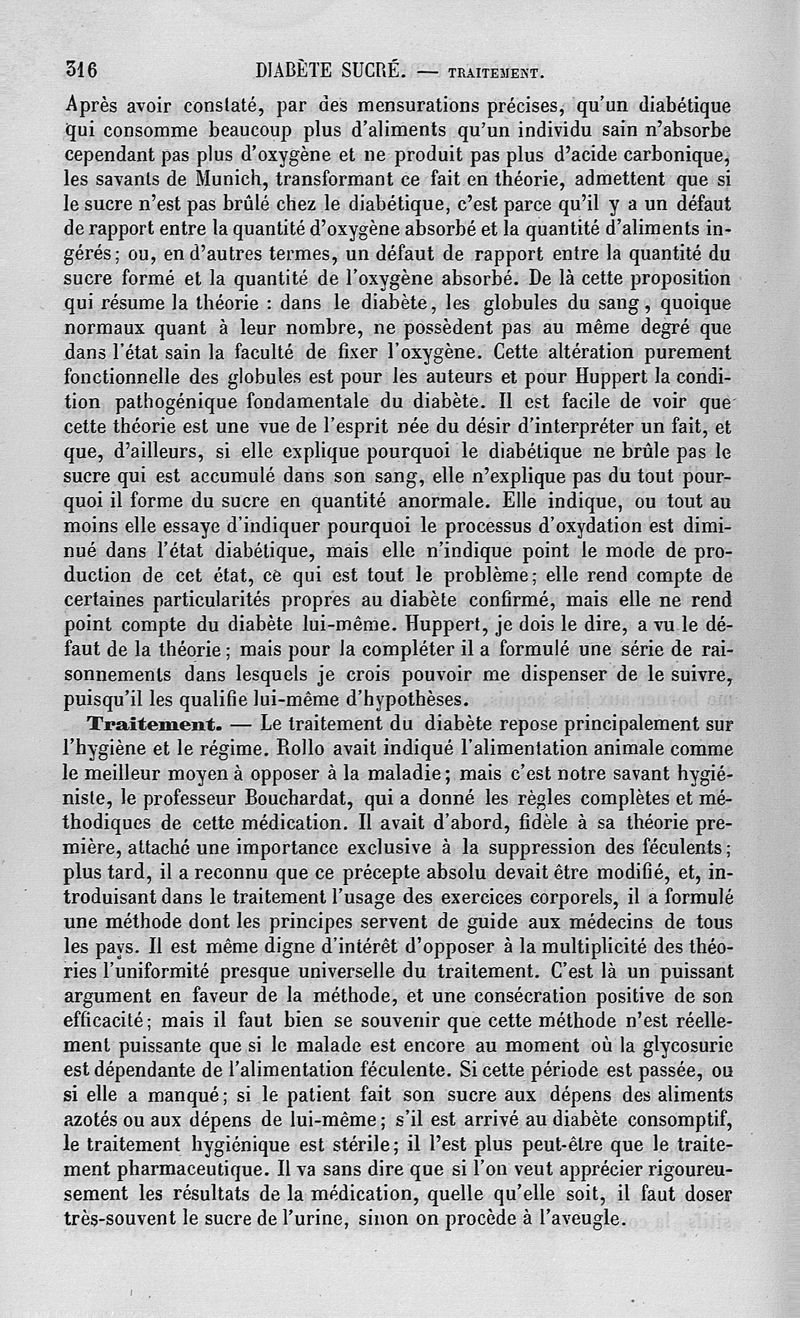 316 DIABÈTE SUCRÉ. — TRAITEMENT.

Après avoir constaté, par des mensurations précises, qu'un diabétique qui consomme beaucoup plus d'aliments qu'un individu sain n'absorbe cependant pas plus d'oxygène et ne produit pas plus d'acide carbonique, les savants de Munich, transformant ce fait en théorie, admettent que si le sucre n'est pas brûlé chez le diabétique, c'est parce qu'il y a un défaut de rapport entre la quantité d'oxygène absorbé et la quantité d'aliments ingérés; ou, en d'autres termes, un défaut de rapport entre la quantité du sucre formé et la quantité de l'oxygène absorbé. De là cette proposition qui résume la théorie : dans le diabète, les globules du sang, quoique normaux quant à leur nombre, ne possèdent pas au même degré que dans l'état sain la faculté de fixer l'oxygène. Cette altération purement fonctionnelle des globules est pour les auteurs et pour Huppert la condition pathogénique fondamentale du diabète. Il est facile de voir que cette théorie est une vue de l'esprit née du désir d'interpréter un fait, et que, d'ailleurs, si elle explique pourquoi le diabétique ne brûle pas le sucre qui est accumulé dans son sang, elle n'explique pas du tout pourquoi il forme du sucre en quantité anormale. Elle indique, ou tout au moins elle essaye d'indiquer pourquoi le processus d'oxydation est diminué dans l'état diabétique, mais elle n'indique point le mode de production de cet état, ce qui est tout le problème; elle rend compte de certaines particularités propres au diabète confirmé, mais elle ne rend point compte du diabète lui-même. Huppert, je dois le dire, a vu le défaut de la théorie; mais pour la compléter il a formulé une série de raisonnements dans lesquels je crois pouvoir me dispenser de le suivre, puisqu'il les qualifie lui-même d'hypothèses.

Traitement. — Le traitement du diabète repose principalement sur l'hygiène et le régime. Rollo avait indiqué l'alimentation animale comme le meilleur moyen à opposer à la maladie; mais c'est notre savant hygiéniste, le professeur Bouchardat, qui a donné les règles complètes et méthodiques de cette médication. Il avait d'abord, fidèle à sa théorie première, attaché une importance exclusive à la suppression des féculents; plus tard, il a reconnu que ce précepte absolu devait être modifié, et, introduisant dans le traitement l'usage des exercices corporels, il a formulé une méthode dont les principes servent de guide aux médecins de tous les pays. Il est même digne d'intérêt d'opposer à la multiplicité des théories l'uniformité presque universelle du traitement. C'est là un puissant argument en faveur de la méthode, et une consécration positive de son efficacité; mais il faut bien se souvenir que cette méthode n'est réellement puissante que si le malade est encore au moment où la glycosurie est dépendante de l'alimentation féculente. Si cette période est passée, ou si elle a manqué; si le patient fait son sucre aux dépens des aliments azotés ou aux dépens de lui-même; s'il est arrivé au diabète consomptif, le traitement hygiénique est stérile; il l'est plus peut-être que le traitement pharmaceutique. Il va sans dire que si l'on veut apprécier rigoureusement les résultats de la médication, quelle qu'elle soit, il faut doser très-souvent le sucre de l'urine, sinon on procède à l'aveugle.